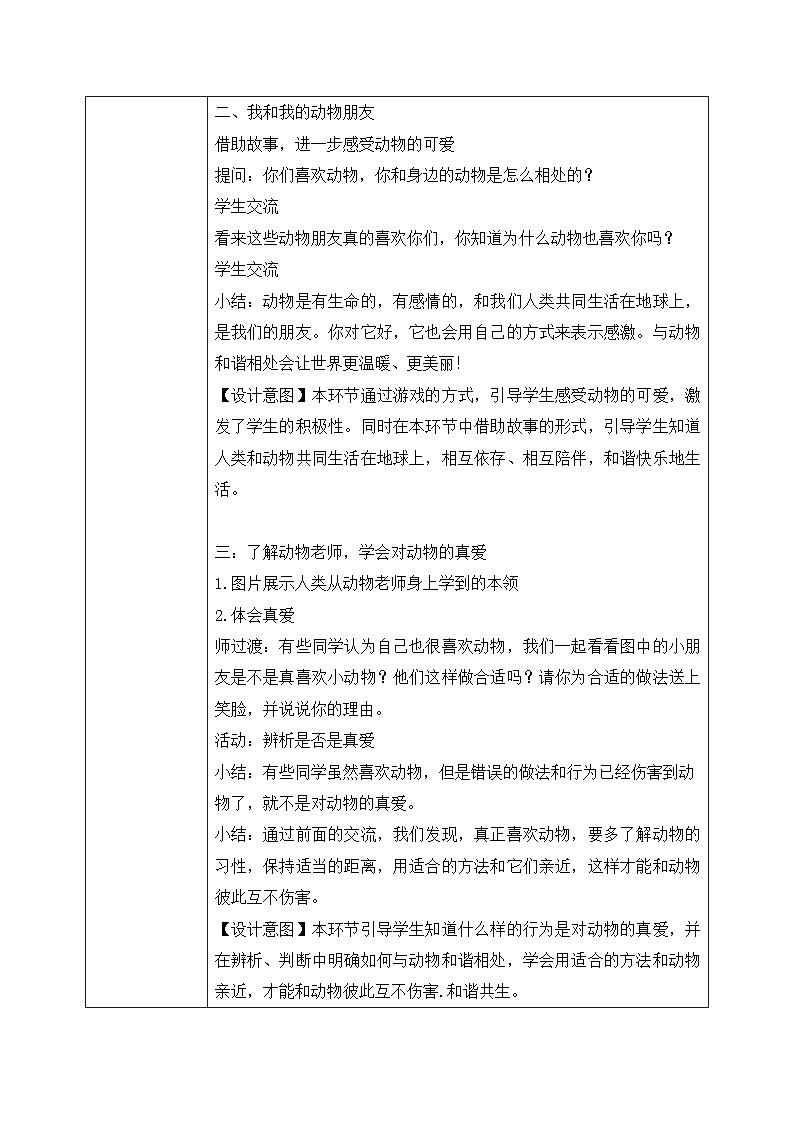 二、我和我的动物朋友
借助故事，进一步感受动物的可爱
提问：你们喜欢动物，你和身边的动物是怎么相处的？
学生交流
看来这些动物朋友真的喜欢你们，你知道为什么动物也喜欢你吗？
学生交流
小结：动物是有生命的，有感情的，和我们人类共同生活在地球上，是我们的朋友。你对它好，它也会用自己的方式来表示感激。与动物和谐相处会让世界更温暖、更美丽！
【设计意图】本环节通过游戏的方式，引导学生感受动物的可爱，激发了学生的积极性。同时在本环节中借助故事的形式，引导学生知道人类和动物共同生活在地球上，相互依存、相互陪伴，和谐快乐地生活。

三：了解动物老师，学会对动物的真爱
1.图片展示人类从动物老师身上学到的本领
2.体会真爱
师过渡：有些同学认为自己也很喜欢动物，我们一起看看图中的小朋友是不是真喜欢小动物？他们这样做合适吗？请你为合适的做法送上笑脸，并说说你的理由。
活动：辨析是否是真爱
小结：有些同学虽然喜欢动物，但是错误的做法和行为已经伤害到动物了，就不是对动物的真爱。
小结：通过前面的交流，我们发现，真正喜欢动物，要多了解动物的习性，保持适当的距离，用适合的方法和它们亲近，这样才能和动物彼此互不伤害。
【设计意图】本环节引导学生知道什么样的行为是对动物的真爱，并在辨析、判断中明确如何与动物和谐相处，学会用适合的方法和动物亲近，才能和动物彼此互不伤害.和谐共生。